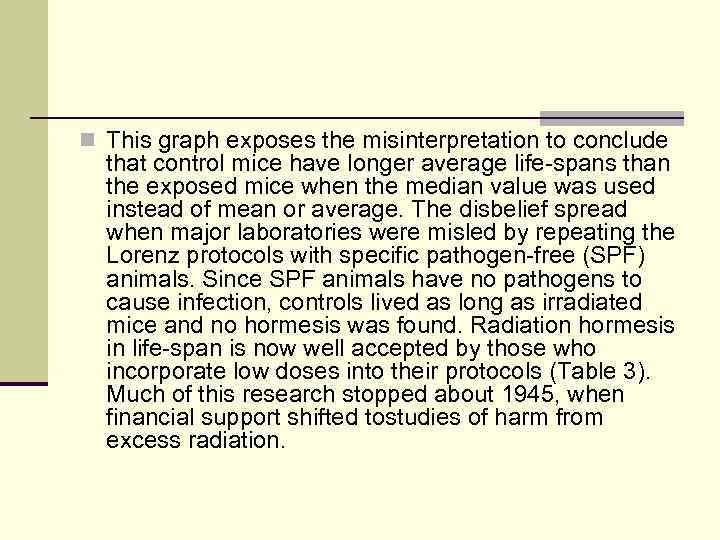 This graph exposes the misinterpretation to conclude that control mice have longer average life-spans than the exposed mice when the median value was used instead of mean or average. The disbelief spread when major laboratories were misled by repeating the Lorenz protocols with specific pathogen-free (SPF) animals. Since SPF animals have no pathogens to cause infection, controls lived as long as irradiated mice and no hormesis was found. Radiation hormesis in life-span is now well accepted by those who incorporate low doses into their protocols (Table 3). Much of this research stopped about 1945, when financial support shifted tostudies of harm from excess radiation.